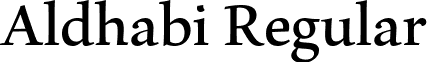 Aldhabi Regular